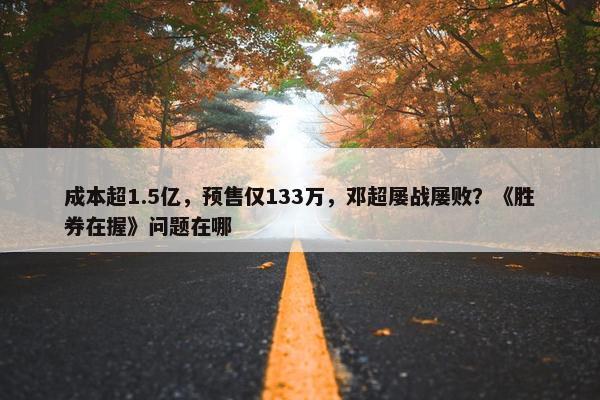 成本超1.5亿，预售仅133万，邓超屡战屡败？《胜券在握》问题在哪